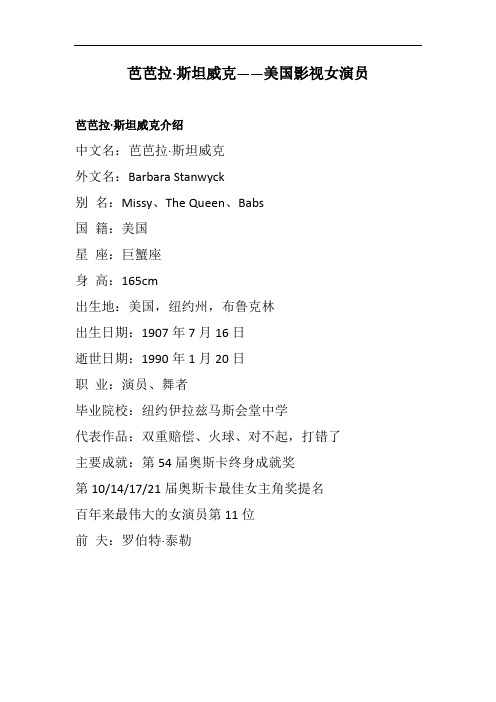 芭芭拉·斯坦威克——美国影视女演员

芭芭拉·斯坦威克介绍

中文名：芭芭拉·斯坦威克

外文名：Barbara Stanwyck

别 名：Missy、The Queen、Babs

国 籍：美国

星 座：巨蟹座

身 高：165cm

出生地：美国，纽约州，布鲁克林

出生日期：1907 年 7 月 16 日

逝世日期：1990 年 1 月 20 日

职 业：演员、舞者

毕业院校：纽约伊拉兹马斯会堂中学

代表作品：双重赔偿、火球、对不起，打错了

主要成就：第 54 届奥斯卡终身成就奖

第 10/14/17/21 届奥斯卡最佳女主角奖提名

百年来最伟大的女演员第 11 位

前 夫：罗伯特·泰勒